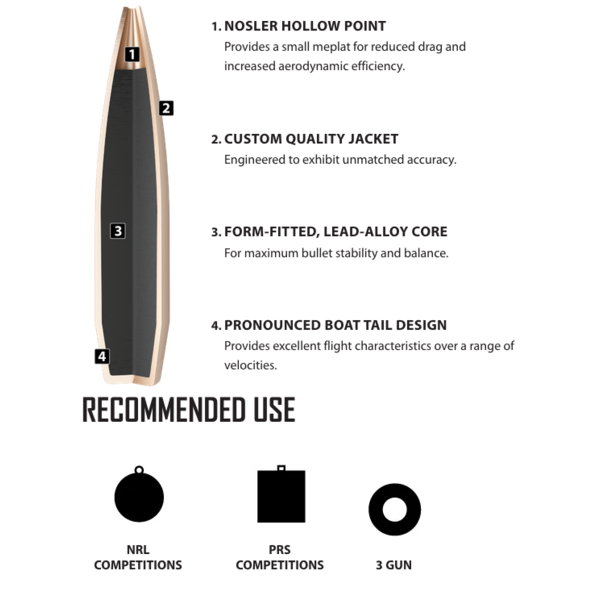 1

2

3

4

1. NOSLER HOLLOW POINT
Provides a small meplat for reduced drag and increased aerodynamic efficiency.

2. CUSTOM QUALITY JACKET
Engineered to exhibit unmatched accuracy.

3. FORM-FITTED, LEAD-ALLOY CORE
For maximum bullet stability and balance.

4. PRONOUNCED BOAT TAIL DESIGN
Provides excellent flight characteristics over a range of velocities.

RECOMMENDED USE

NRL
COMPETITIONS

PRS
COMPETITIONS

3 GUN